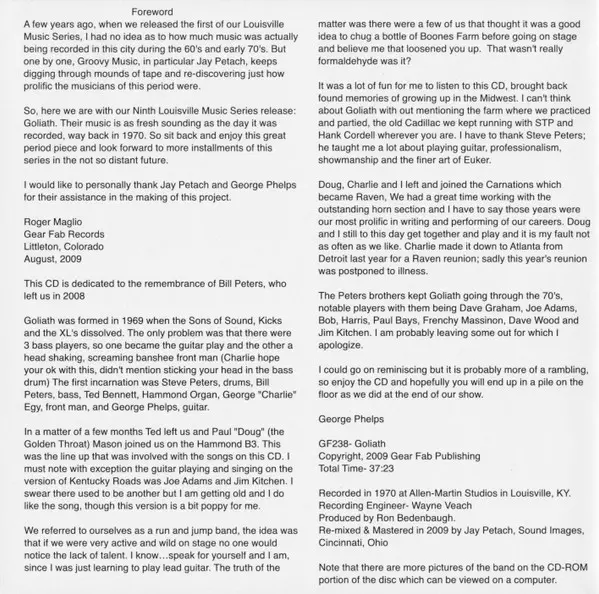 Foreword

A few years ago, when we released the first of our Louisville Music Series, I had no idea as to how much music was actually being recorded in this city during the 60's and early 70's. But one by one, Groovy Music, in particular Jay Petach, keeps digging through mounds of tape and re-discovering just how prolific the musicians of this period were.

So, here we are with our Ninth Louisville Music Series release: Goliath. Their music is as fresh sounding as the day it was recorded, way back in 1970. So sit back and enjoy this great period piece and look forward to more installments of this series in the not so distant future.

I would like to personally thank Jay Petach and George Phelps for their assistance in the making of this project.

Roger Maglio
Gear Fab Records
Littleton, Colorado
August, 2009

This CD is dedicated to the remembrance of Bill Peters, who left us in 2008

Goliath was formed in 1969 when the Sons of Sound, Kicks and the XL's dissolved. The only problem was that there were 3 bass players, so one became the guitar play and the other a head shaking, screaming banshee front man (Charlie hope your ok with this, didn't mention sticking your head in the bass drum) The first incarnation was Steve Peters, drums, Bill Peters, bass, Ted Bennett, Hammond Organ, George "Charlie" Egy, front man, and George Phelps, guitar.

In a matter of a few months Ted left us and Paul "Doug" (the Golden Throat) Mason joined us on the Hammond B3. This was the line up that was involved with the songs on this CD. I must note with exception the guitar playing and singing on the version of Kentucky Roads was Joe Adams and Jim Kitchen. I swear there used to be another but I am getting old and I do like the song, though this version is a bit poppy for me.

We referred to ourselves as a run and jump band, the idea was that if we were very active and wild on stage no one would notice the lack of talent. I know…speak for yourself and I am, since I was just learning to play lead guitar. The truth of the matter was there were a few of us that thought it was a good idea to chug a bottle of Boones Farm before going on stage and believe me that loosened you up. That wasn't really formaldehyde was it?

It was a lot of fun for me to listen to this CD, brought back found memories of growing up in the Midwest. I can't think about Goliath with out mentioning the farm where we practiced and partied, the old Cadillac we kept running with STP and Hank Cordell wherever you are. I have to thank Steve Peters; he taught me a lot about playing guitar, professionalism, showmanship and the finer art of Euker.

Doug, Charlie and I left and joined the Carnations which became Raven, We had a great time working with the outstanding horn section and I have to say those years were our most prolific in writing and performing of our careers. Doug and I still to this day get together and play and it is my fault not as often as we like. Charlie made it down to Atlanta from Detroit last year for a Raven reunion; sadly this year's reunion was postponed to illness.

The Peters brothers kept Goliath going through the 70's, notable players with them being Dave Graham, Joe Adams, Bob, Harris, Paul Bays, Frenchy Massinon, Dave Wood and Jim Kitchen. I am probably leaving some out for which I apologize.

I could go on reminiscing but it is probably more of a rambling, so enjoy the CD and hopefully you will end up in a pile on the floor as we did at the end of our show.

George Phelps

GF238- Goliath
Copyright, 2009 Gear Fab Publishing
Total Time- 37:23

Recorded in 1970 at Allen-Martin Studios in Louisville, KY.
Recording Engineer- Wayne Veach
Produced by Ron Bedenbaugh.
Re-mixed & Mastered in 2009 by Jay Petach, Sound Images, Cincinnati, Ohio

Note that there are more pictures of the band on the CD-ROM portion of the disc which can be viewed on a computer.